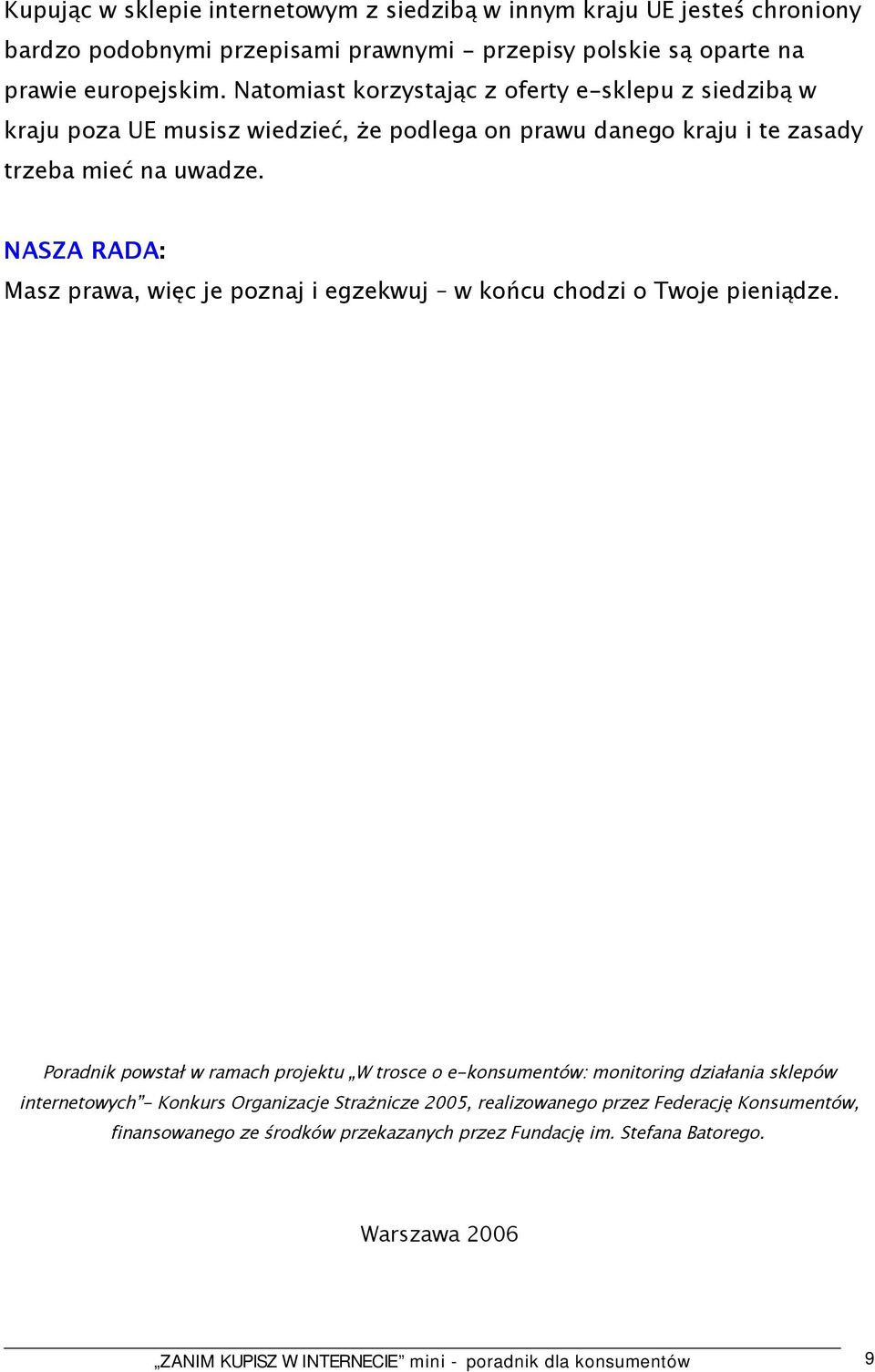 Kupując w sklepie internetowym z siedzibą w innym kraju UE jesteś chroniony bardzo podobnymi przepisami prawnymi - przepisy polskie są oparte na prawie europejskim. Natomiast korzystając z oferty e-sklepu z siedzibą w kraju poza UE musisz wiedzieć, że podlega on prawu danego kraju i te zasady trzeba mieć na uwadze.

NASZA RADA:
Masz prawa, więc je poznaj i egzekwuj – w końcu chodzi o Twoje pieniądze.

Poradnik powstał w ramach projektu „W trosce o e-konsumentów: monitoring działania sklepów internetowych”- Konkurs Organizacje Strażnicze 2005, realizowanego przez Federację Konsumentów, finansowanego ze środków przekazanych przez Fundację im. Stefana Batorego.

Warszawa 2006

„ZANIM KUPISZ W INTERNECIE” mini - poradnik dla konsumentów 9